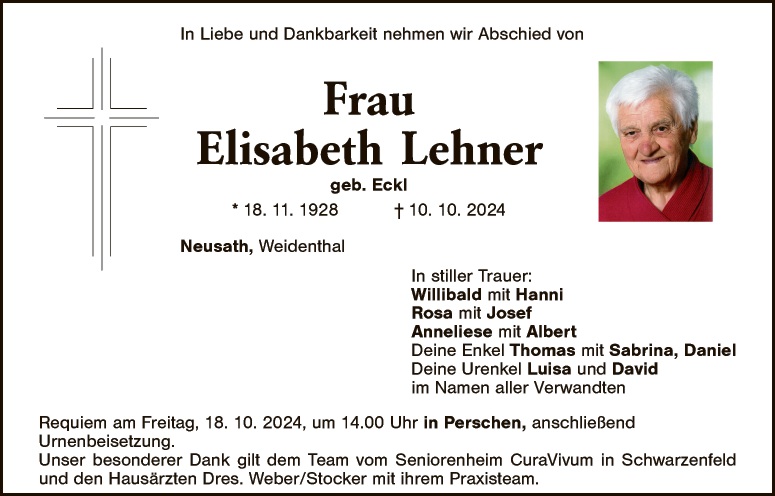 In Liebe und Dankbarkeit nehmen wir Abschied von

Frau
Elisabeth Lehner

geb. Eckl

* 18. 11. 1928 † 10. 10. 2024

Neusath, Weidenthal

In stiller Trauer:
Willibald mit Hanni
Rosa mit Josef
Anneliese mit Albert
Deine Enkel Thomas mit Sabrina, Daniel
Deine Urenkel Luisa und David
im Namen aller Verwandten

Requiem am Freitag, 18. 10. 2024, um 14.00 Uhr in Perschen, anschließend Urnenbeisetzung.
Unser besonderer Dank gilt dem Team vom Seniorenheim CuraVivum in Schwarzenfeld und den Hausärzten Dres. Weber/Stocker mit ihrem Praxisteam.